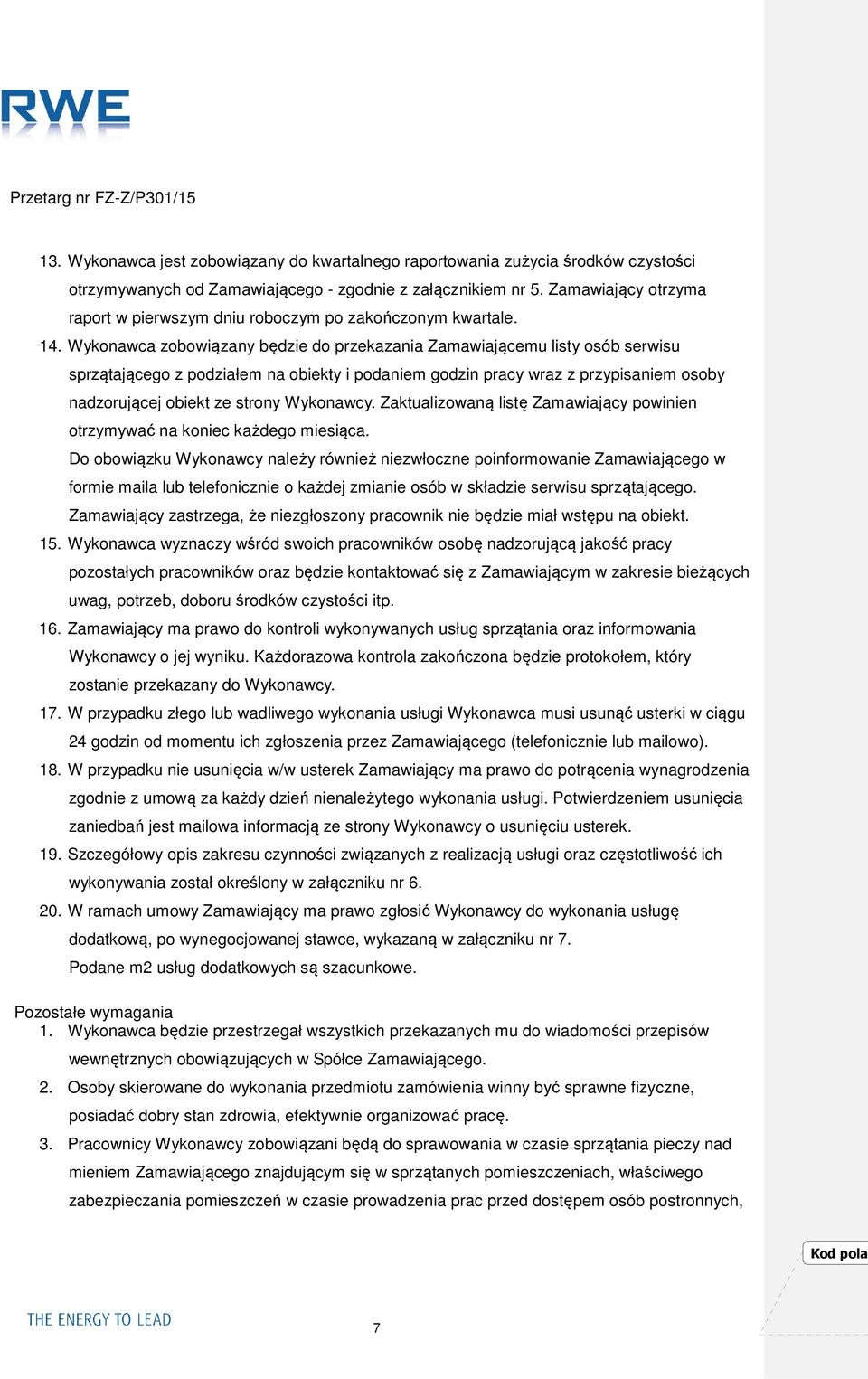 RWE

Przetarg nr FZ-Z/P301/15

13. Wykonawca jest zobowiązany do kwartalnego raportowania zużycia środków czystości otrzymywanych od Zamawiającego - zgodnie z załącznikiem nr 5. Zamawiający otrzyma raport w pierwszym dniu roboczym po zakończonym kwartale.
14. Wykonawca zobowiązany będzie do przekazania Zamawiającemu listy osób serwisu sprzątającego z podziałem na obiekty i podaniem godzin pracy wraz z przypisaniem osoby nadzorującej obiekt ze strony Wykonawcy. Zaktualizowaną listę Zamawiający powinien otrzymywać na koniec każdego miesiąca.
Do obowiązku Wykonawcy należy również niezwłoczne poinformowanie Zamawiającego w formie maila lub telefonicznie o każdej zmianie osób w składzie serwisu sprzątającego. Zamawiający zastrzega, że niezgłoszony pracownik nie będzie miał wstępu na obiekt.
15. Wykonawca wyznaczy wśród swoich pracowników osobę nadzorującą jakość pracy pozostałych pracowników oraz będzie kontaktować się z Zamawiającym w zakresie bieżących uwag, potrzeb, doboru środków czystości itp.
16. Zamawiający ma prawo do kontroli wykonywanych usług sprzątania oraz informowania Wykonawcy o jej wyniku. Każdorazowa kontrola zakończona będzie protokołem, który zostanie przekazany do Wykonawcy.
17. W przypadku złego lub wadliwego wykonania usługi Wykonawca musi usunąć usterki w ciągu 24 godzin od momentu ich zgłoszenia przez Zamawiającego (telefonicznie lub mailowo).
18. W przypadku nie usunięcia w/w usterek Zamawiający ma prawo do potrącenia wynagrodzenia zgodnie z umową za każdy dzień nienależytego wykonania usługi. Potwierdzeniem usunięcia zaniedbań jest mailowa informacją ze strony Wykonawcy o usunięciu usterek.
19. Szczegółowy opis zakresu czynności związanych z realizacją usługi oraz częstotliwość ich wykonywania został określony w załączniku nr 6.
20. W ramach umowy Zamawiający ma prawo zgłosić Wykonawcy do wykonania usługę dodatkową, po wynegocjowanej stawce, wykazaną w załączniku nr 7.
Podane m2 usług dodatkowych są szacunkowe.

Pozostałe wymagania
1. Wykonawca będzie przestrzegał wszystkich przekazanych mu do wiadomości przepisów wewnętrznych obowiązujących w Spółce Zamawiającego.
2. Osoby skierowane do wykonania przedmiotu zamówienia winny być sprawne fizyczne, posiadać dobry stan zdrowia, efektywnie organizować pracę.
3. Pracownicy Wykonawcy zobowiązani będą do sprawowania w czasie sprzątania pieczy nad mieniem Zamawiającego znajdującym się w sprzątanych pomieszczeniach, właściwego zabezpieczania pomieszczeń w czasie prowadzenia prac przed dostępem osób postronnych,

Kod pola

THE ENERGY TO LEAD

7